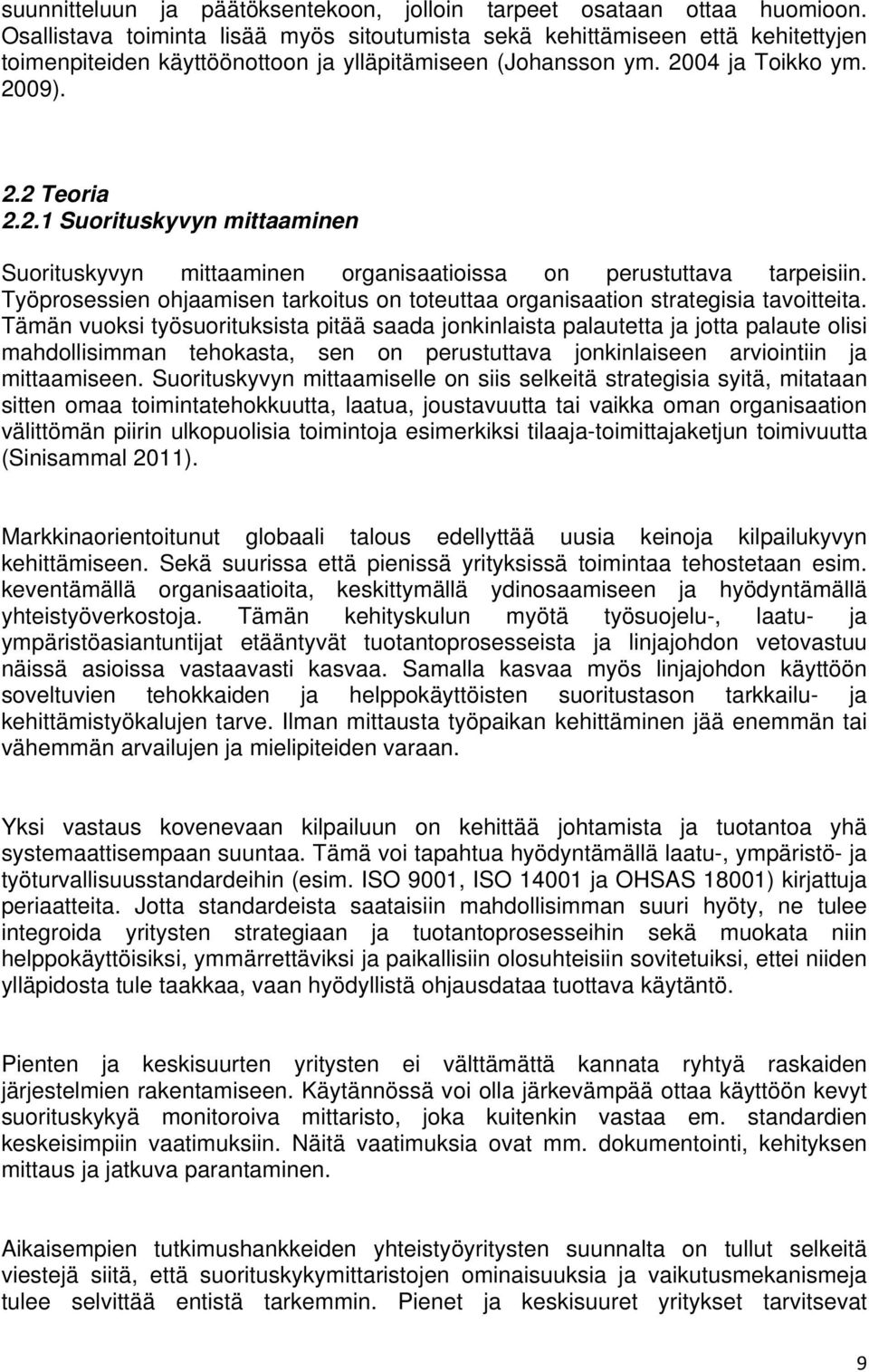 suunnitteluun ja päätöksentekoon, jolloin tarpeet osataan ottaa huomioon. Osallistava toiminta lisää myös sitoutumista sekä kehittämiseen että kehitettyjen toimenpiteiden käyttöönottoon ja ylläpitämiseen (Johansson ym. 2004 ja Toikko ym. 2009).

2.2 Teoria

2.2.1 Suorituskyvyn mittaaminen

Suorituskyvyn mittaaminen organisaatioissa on perustuttava tarpeisiin. Työprosessien ohjaamisen tarkoitus on toteuttaa organisaation strategisia tavoitteita. Tämän vuoksi työsuorituksista pitää saada jonkinlaista palautetta ja jotta palaute olisi mahdollisimman tehokasta, sen on perustuttava jonkinlaiseen arviointiin ja mittaamiseen. Suorituskyvyn mittaamiselle on siis selkeitä strategisia syitä, mitataan sitten omaa toimintatehokkuutta, laatua, joustavuutta tai vaikka oman organisaation välittömän piirin ulkopuolisia toimintoja esimerkiksi tilaaja-toimittajaketjun toimivuutta (Sinisammal 2011).

Markkinaorientoitunut globaali talous edellyttää uusia keinoja kilpailukyvyn kehittämiseen. Sekä suurissa että pienissä yrityksissä toimintaa tehostetaan esim. keventämällä organisaatioita, keskittymällä ydinosaamiseen ja hyödyntämällä yhteistyöverkostoja. Tämän kehityskulun myötä työsuojelu-, laatu- ja ympäristöasiantuntijat etääntyvät tuotantoprosesseista ja linjajohdon vetovastuu näissä asioissa vastaavasti kasvaa. Samalla kasvaa myös linjajohdon käyttöön soveltuvien tehokkaiden ja helppokäyttöisten suoritustason tarkkailu- ja kehittämistyökalujen tarve. Ilman mittausta työpaikan kehittäminen jää enemmän tai vähemmän arvailujen ja mielipiteiden varaan.

Yksi vastaus kovenevaan kilpailuun on kehittää johtamista ja tuotantoa yhä systemaattisempaan suuntaa. Tämä voi tapahtua hyödyntämällä laatu-, ympäristö- ja työturvallisuusstandardeihin (esim. ISO 9001, ISO 14001 ja OHSAS 18001) kirjattuja periaatteita. Jotta standardeista saataisiin mahdollisimman suuri hyöty, ne tulee integroida yritysten strategiaan ja tuotantoprosesseihin sekä muokata niin helppokäyttöisiksi, ymmärrettäviksi ja paikallisiin olosuhteisiin sovitetuiksi, ettei niiden ylläpidosta tule taakkaa, vaan hyödyllistä ohjausdataa tuottava käytäntö.

Pienten ja keskisuurten yritysten ei välttämättä kannata ryhtyä raskaiden järjestelmien rakentamiseen. Käytännössä voi olla järkevämpää ottaa käyttöön kevyt suorituskykyä monitoroiva mittaristo, joka kuitenkin vastaa em. standardien keskeisimpiin vaatimuksiin. Näitä vaatimuksia ovat mm. dokumentointi, kehityksen mittaus ja jatkuva parantaminen.

Aikaisempien tutkimushankkeiden yhteistyöyritysten suunnalta on tullut selkeitä viestejä siitä, että suorituskykymittaristojen ominaisuuksia ja vaikutusmekanismeja tulee selvittää entistä tarkemmin. Pienet ja keskisuuret yritykset tarvitsevat

9